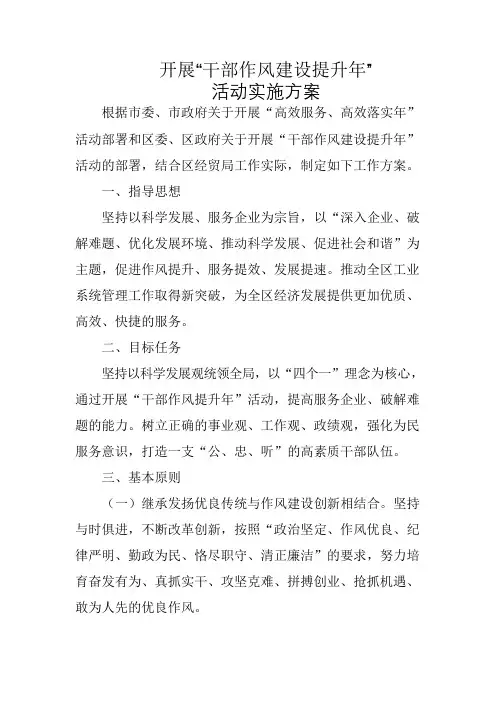 开展“干部作风建设提升年”
活动实施方案

根据市委、市政府关于开展“高效服务、高效落实年”活动部署和区委、区政府关于开展“干部作风建设提升年”活动的部署，结合区经贸局工作实际，制定如下工作方案。

一、指导思想

坚持以科学发展、服务企业为宗旨，以“深入企业、破解难题、优化发展环境、推动科学发展、促进社会和谐”为主题，促进作风提升、服务提效、发展提速。推动全区工业系统管理工作取得新突破，为全区经济发展提供更加优质、高效、快捷的服务。

二、目标任务

坚持以科学发展观统领全局，以“四个一”理念为核心，通过开展“干部作风提升年”活动，提高服务企业、破解难题的能力。树立正确的事业观、工作观、政绩观，强化为民服务意识，打造一支“公、忠、听”的高素质干部队伍。

三、基本原则

（一）继承发扬优良传统与作风建设创新相结合。坚持与时俱进，不断改革创新，按照“政治坚定、作风优良、纪律严明、勤政为民、恪尽职守、清正廉洁”的要求，努力培育奋发有为、真抓实干、攻坚克难、拼搏创业、抢抓机遇、敢为人先的优良作风。